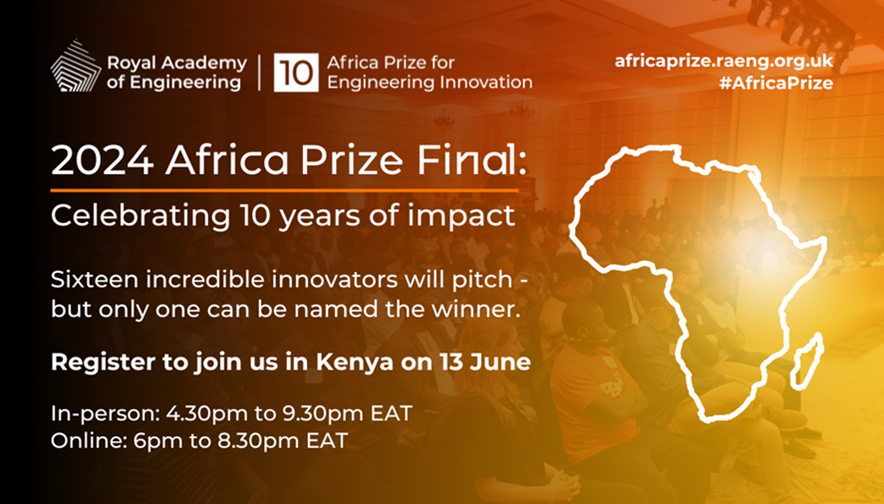 Royal Academy of Engineering

10 Africa Prize for Engineering Innovation

africaprize.raeng.org.uk
#AfricaPrize

2024 Africa Prize Final:
Celebrating 10 years of impact

Sixteen incredible innovators will pitch - but only one can be named the winner.

Register to join us in Kenya on 13 June

In-person: 4.30pm to 9.30pm EAT
Online: 6pm to 8.30pm EAT